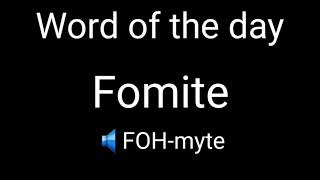 Word of the day

Fomite

FOH-myte